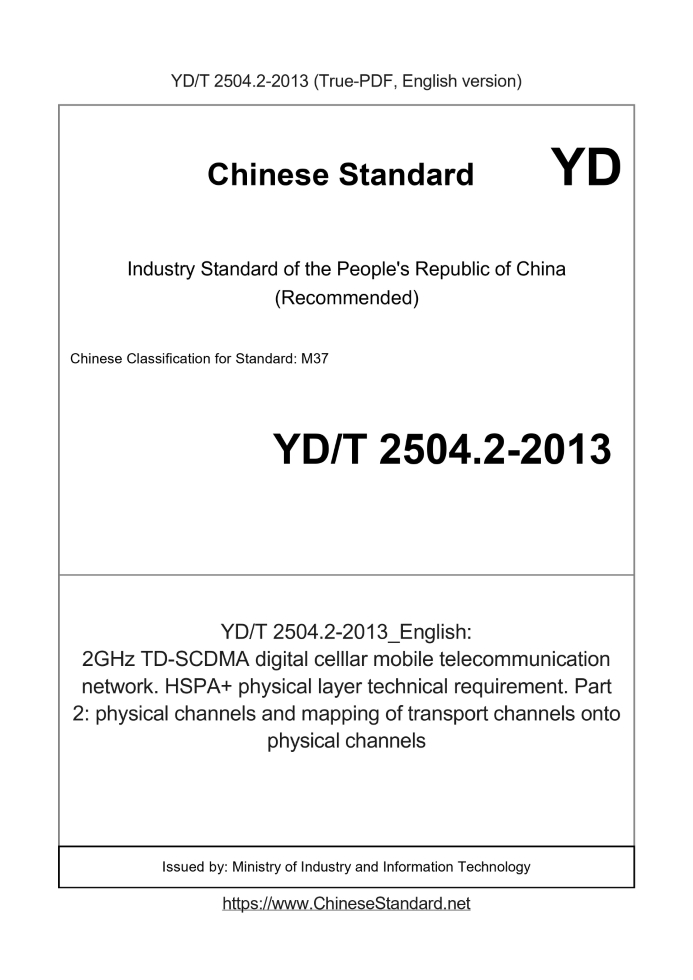 YD/T 2504.2-2013 (True-PDF, English version)

Chinese Standard YD

Industry Standard of the People's Republic of China
(Recommended)

Chinese Classification for Standard: M37

YD/T 2504.2-2013

YD/T 2504.2-2013_English:
2GHz TD-SCDMA digital celllar mobile telecommunication network. HSPA+ physical layer technical requirement. Part 2: physical channels and mapping of transport channels onto physical channels

Issued by: Ministry of Industry and Information Technology

https://www.ChineseStandard.net